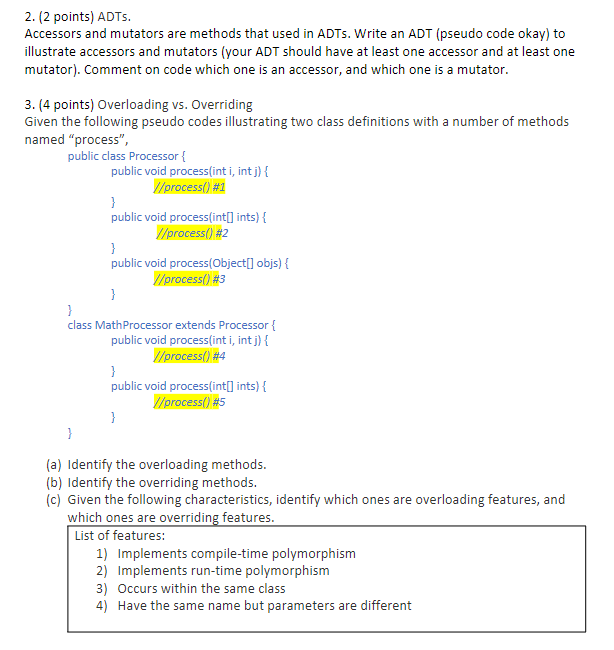 2. (2 points) ADTs.
Accessors and mutators are methods that used in ADTs. Write an ADT (pseudo code okay) to illustrate accessors and mutators (your ADT should have at least one accessor and at least one mutator). Comment on code which one is an accessor, and which one is a mutator.

3. (4 points) Overloading vs. Overriding
Given the following pseudo codes illustrating two class definitions with a number of methods named "process",

public class Processor {
public void process(int i, int j) {
//process() #1
}
public void process(int[] ints) {
//process() #2
}
public void process(Object[] objs) {
//process() #3
}
}
class MathProcessor extends Processor {
public void process(int i, int j) {
//process() #4
}
public void process(int[] ints) {
//process() #5
}
}

(a) Identify the overloading methods.
(b) Identify the overriding methods.
(c) Given the following characteristics, identify which ones are overloading features, and which ones are overriding features.

List of features:
1) Implements compile-time polymorphism
2) Implements run-time polymorphism
3) Occurs within the same class
4) Have the same name but parameters are different